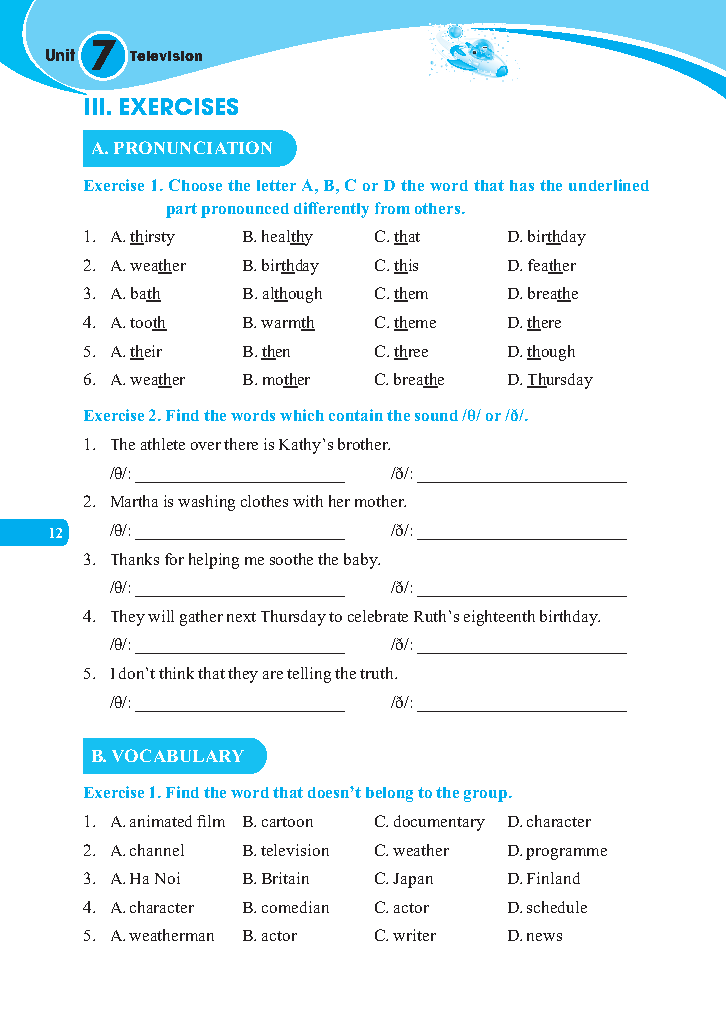 Unit 7 Television

III. EXERCISES

A. PRONUNCIATION

Exercise 1. Choose the letter A, B, C or D the word that has the underlined part pronounced differently from others.

1. A. thirsty B. healthy C. that D. birthday
2. A. weather B. birthday C. this D. feather
3. A. bath B. although C. them D. breathe
4. A. tooth B. warmth C. theme D. there
5. A. their B. then C. three D. though
6. A. weather B. mother C. breathe D. Thursday

Exercise 2. Find the words which contain the sound /θ/ or /ð/.

1. The athlete over there is Kathy's brother.
/θ/: ______________ /ð/: ______________
2. Martha is washing clothes with her mother.
/θ/: ______________ /ð/: ______________
3. Thanks for helping me soothe the baby.
/θ/: ______________ /ð/: ______________
4. They will gather next Thursday to celebrate Ruth's eighteenth birthday.
/θ/: ______________ /ð/: ______________
5. I don't think that they are telling the truth.
/θ/: ______________ /ð/: ______________

12

B. VOCABULARY

Exercise 1. Find the word that doesn't belong to the group.

1. A. animated film B. cartoon C. documentary D. character
2. A. channel B. television C. weather D. programme
3. A. Ha Noi B. Britain C. Japan D. Finland
4. A. character B. comedian C. actor D. schedule
5. A. weatherman B. actor C. writer D. news